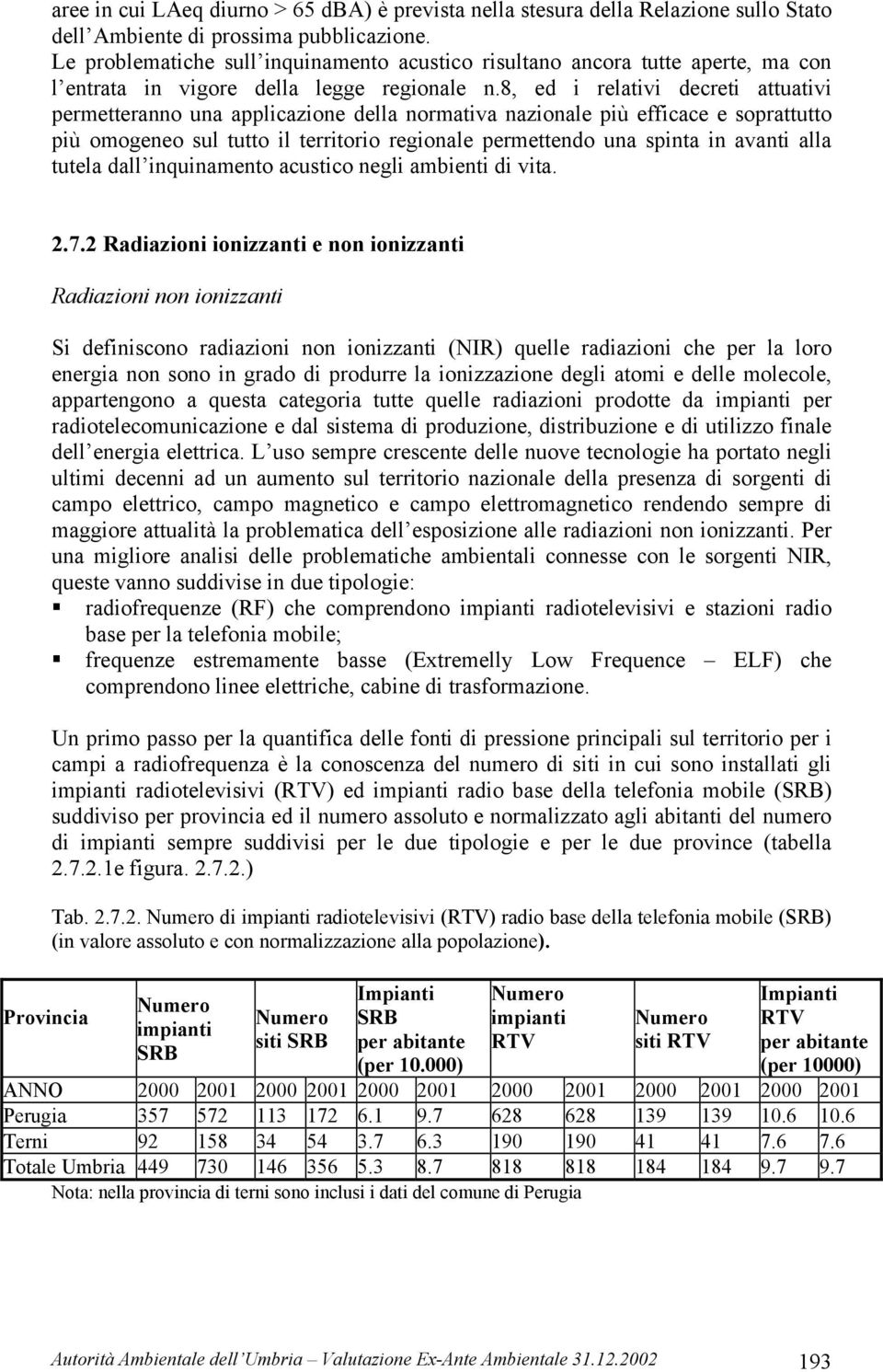 aree in cui LAeq diurno > 65 dBA) è prevista nella stesura della Relazione sullo Stato dell'Ambiente di prossima pubblicazione.
Le problematiche sull'inquinamento acustico risultano ancora tutte aperte, ma con l'entrata in vigore della legge regionale n.8, ed i relativi decreti attuativi permetteranno una applicazione della normativa nazionale più efficace e soprattutto più omogeneo sul tutto il territorio regionale permettendo una spinta in avanti alla tutela dall'inquinamento acustico negli ambienti di vita.

2.7.2 Radiazioni ionizzanti e non ionizzanti

Radiazioni non ionizzanti

Si definiscono radiazioni non ionizzanti (NIR) quelle radiazioni che per la loro energia non sono in grado di produrre la ionizzazione degli atomi e delle molecole, appartengono a questa categoria tutte quelle radiazioni prodotte da impianti per radiotelecomunicazione e dal sistema di produzione, distribuzione e di utilizzo finale dell'energia elettrica. L'uso sempre crescente delle nuove tecnologie ha portato negli ultimi decenni ad un aumento sul territorio nazionale della presenza di sorgenti di campo elettrico, campo magnetico e campo elettromagnetico rendendo sempre di maggiore attualità la problematica dell'esposizione alle radiazioni non ionizzanti. Per una migliore analisi delle problematiche ambientali connesse con le sorgenti NIR, queste vanno suddivise in due tipologie:
▪ radiofrequenze (RF) che comprendono impianti radiotelevisivi e stazioni radio base per la telefonia mobile;
▪ frequenze estremamente basse (Extremelly Low Frequence – ELF) che comprendono linee elettriche, cabine di trasformazione.

Un primo passo per la quantifica delle fonti di pressione principali sul territorio per i campi a radiofrequenza è la conoscenza del numero di siti in cui sono installati gli impianti radiotelevisivi (RTV) ed impianti radio base della telefonia mobile (SRB) suddiviso per provincia ed il numero assoluto e normalizzato agli abitanti del numero di impianti sempre suddivisi per le due tipologie e per le due province (tabella 2.7.2.1e figura. 2.7.2.)

Tab. 2.7.2. Numero di impianti radiotelevisivi (RTV) radio base della telefonia mobile (SRB) (in valore assoluto e con normalizzazione alla popolazione).

| Provincia | Numero impianti SRB | | Numero siti SRB | | Impianti SRB per abitante (per 10.000) | | Numero impianti RTV | | Numero siti RTV | | Impianti RTV per abitante (per 10000) | |
|---|---|---|---|---|---|---|---|---|---|---|---|---|
| ANNO | 2000 | 2001 | 2000 | 2001 | 2000 | 2001 | 2000 | 2001 | 2000 | 2001 | 2000 | 2001 |
| Perugia | 357 | 572 | 113 | 172 | 6.1 | 9.7 | 628 | 628 | 139 | 139 | 10.6 | 10.6 |
| Terni | 92 | 158 | 34 | 54 | 3.7 | 6.3 | 190 | 190 | 41 | 41 | 7.6 | 7.6 |
| Totale Umbria | 449 | 730 | 146 | 356 | 5.3 | 8.7 | 818 | 818 | 184 | 184 | 9.7 | 9.7 |

Nota: nella provincia di terni sono inclusi i dati del comune di Perugia

Autorità Ambientale dell'Umbria – Valutazione Ex-Ante Ambientale 31.12.2002 193